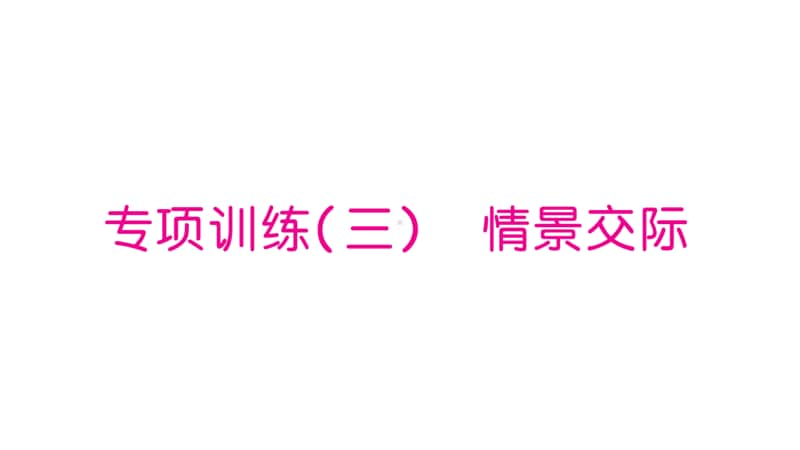 专项训练（三）　情景交际